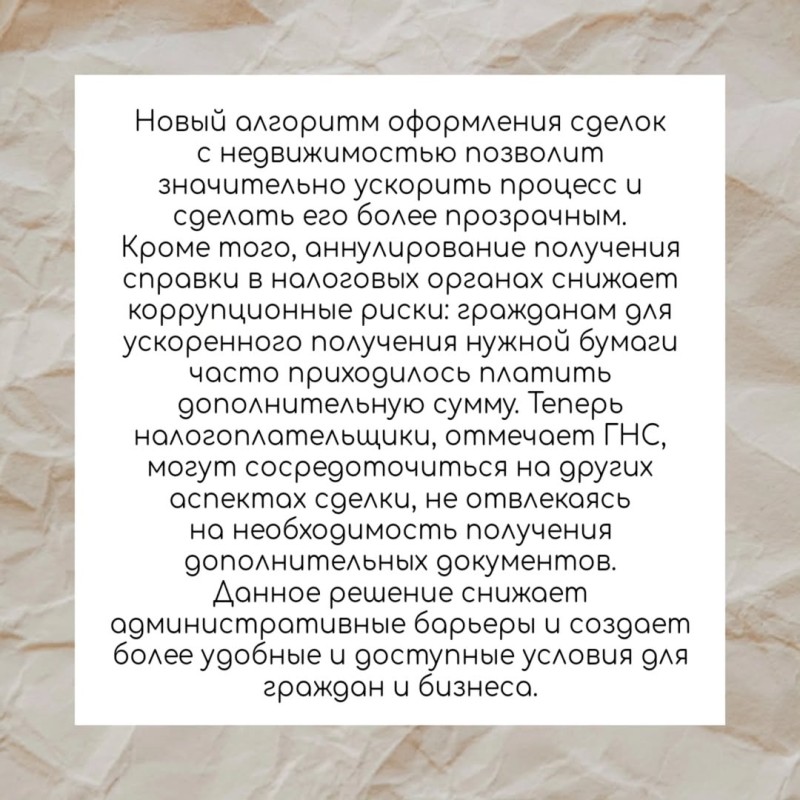 Новый алгоритм оформления сделок с недвижимостью позволит значительно ускорить процесс и сделать его более прозрачным. Кроме того, аннулирование получения справки в налоговых органах снижает коррупционные риски: гражданам для ускоренного получения нужной бумаги часто приходилось платить дополнительную сумму. Теперь налогоплательщики, отмечает ГНС, могут сосредоточиться на других аспектах сделки, не отвлекаясь на необходимость получения дополнительных документов. Данное решение снижает административные барьеры и создает более удобные и доступные условия для граждан и бизнеса.